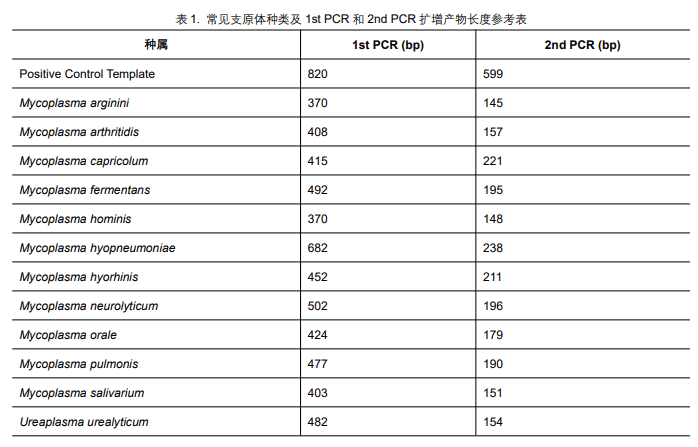 表1. 常见支原体种类及1st PCR和2nd PCR扩增产物长度参考表

| 种属 | 1st PCR (bp) | 2nd PCR (bp) |
|---|---|---|
| Positive Control Template | 820 | 599 |
| Mycoplasma arginini | 370 | 145 |
| Mycoplasma arthritidis | 408 | 157 |
| Mycoplasma capricolum | 415 | 221 |
| Mycoplasma fermentans | 492 | 195 |
| Mycoplasma hominis | 370 | 148 |
| Mycoplasma hyopneumoniae | 682 | 238 |
| Mycoplasma hyorhinis | 452 | 211 |
| Mycoplasma neurolyticum | 502 | 196 |
| Mycoplasma orale | 424 | 179 |
| Mycoplasma pulmonis | 477 | 190 |
| Mycoplasma salivarium | 403 | 151 |
| Ureaplasma urealyticum | 482 | 154 |